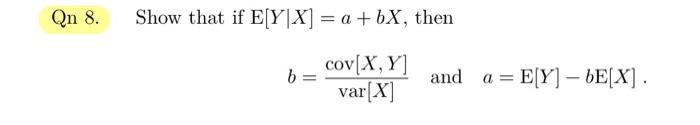 Qn 8. Show that if $\mathrm{E}[Y|X] = a + bX$, then

$b = \frac{\mathrm{cov}[X, Y]}{\mathrm{var}[X]}$ and $a = \mathrm{E}[Y] - b\mathrm{E}[X]$.